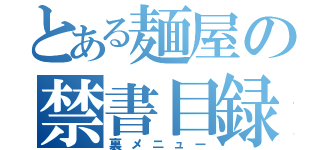 とある麺屋の
禁書目録
裏メニュー